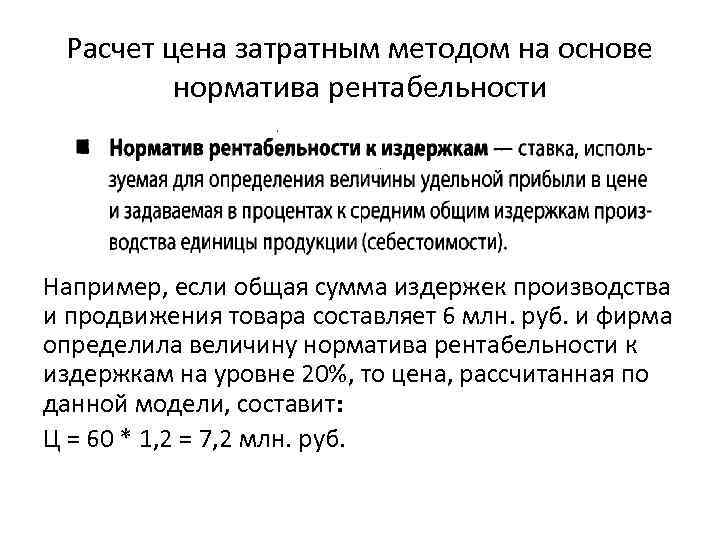 Расчет цена затратным методом на основе норматива рентабельности

■ **Норматив рентабельности к издержкам** — ставка, используемая для определения величины удельной прибыли в цене и задаваемая в процентах к средним общим издержкам производства единицы продукции (себестоимости).

Например, если общая сумма издержек производства и продвижения товара составляет 6 млн. руб. и фирма определила величину норматива рентабельности к издержкам на уровне 20%, то цена, рассчитанная по данной модели, составит:

Ц = 60 * 1,2 = 7,2 млн. руб.